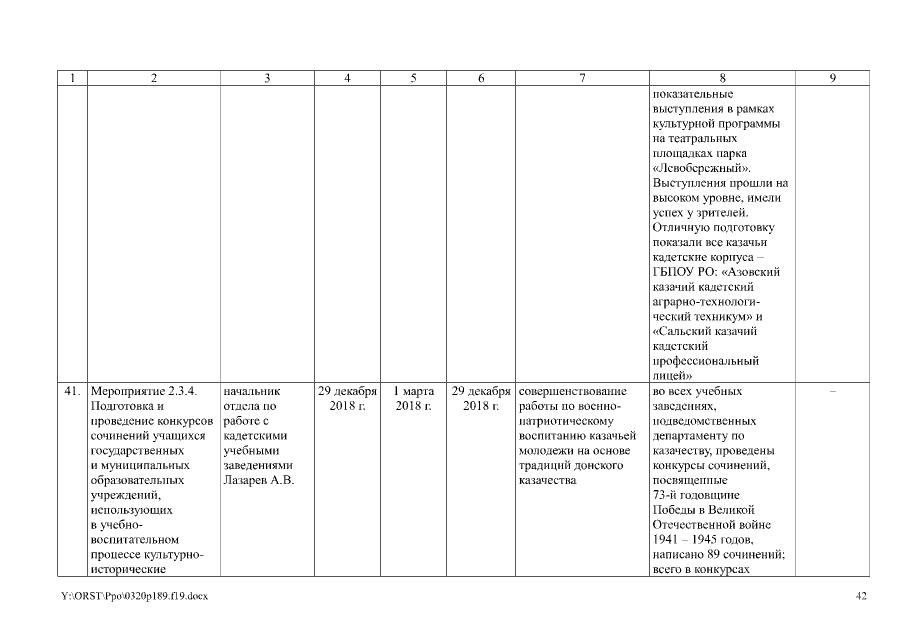 | 1 | 2 | 3 | 4 | 5 | 6 | 7 | 8 | 9 |
|---|---|---|---|---|---|---|---|---|
| | | | | | | | показательные выступления в рамках культурной программы на театральных площадках парка «Левобережный». Выступления прошли на высоком уровне, имели успех у зрителей. Отличную подготовку показали все казачьи кадетские корпуса – ГБПОУ РО: «Азовский казачий кадетский аграрно-технологический техникум» и «Сальский казачий кадетский профессиональный лицей» | |
| 41. | Мероприятие 2.3.4. Подготовка и проведение конкурсов сочинений учащихся государственных и муниципальных образовательных учреждений, использующих в учебно-воспитательном процессе культурно-исторические | начальник отдела по работе с кадетскими учебными заведениями Лазарев А.В. | 29 декабря 2018 г. | 1 марта 2018 г. | 29 декабря 2018 г. | совершенствование работы по военно-патриотическому воспитанию казачьей молодежи на основе традиций донского казачества | во всех учебных заведениях, подведомственных департаменту по казачеству, проведены конкурсы сочинений, посвященные 73-й годовщине Победы в Великой Отечественной войне 1941 – 1945 годов, написано 89 сочинений; всего в конкурсах | – |

Y:\ORST\Ppo\0320p189.f19.docx

42